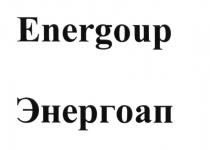 Energoup

Энергоап